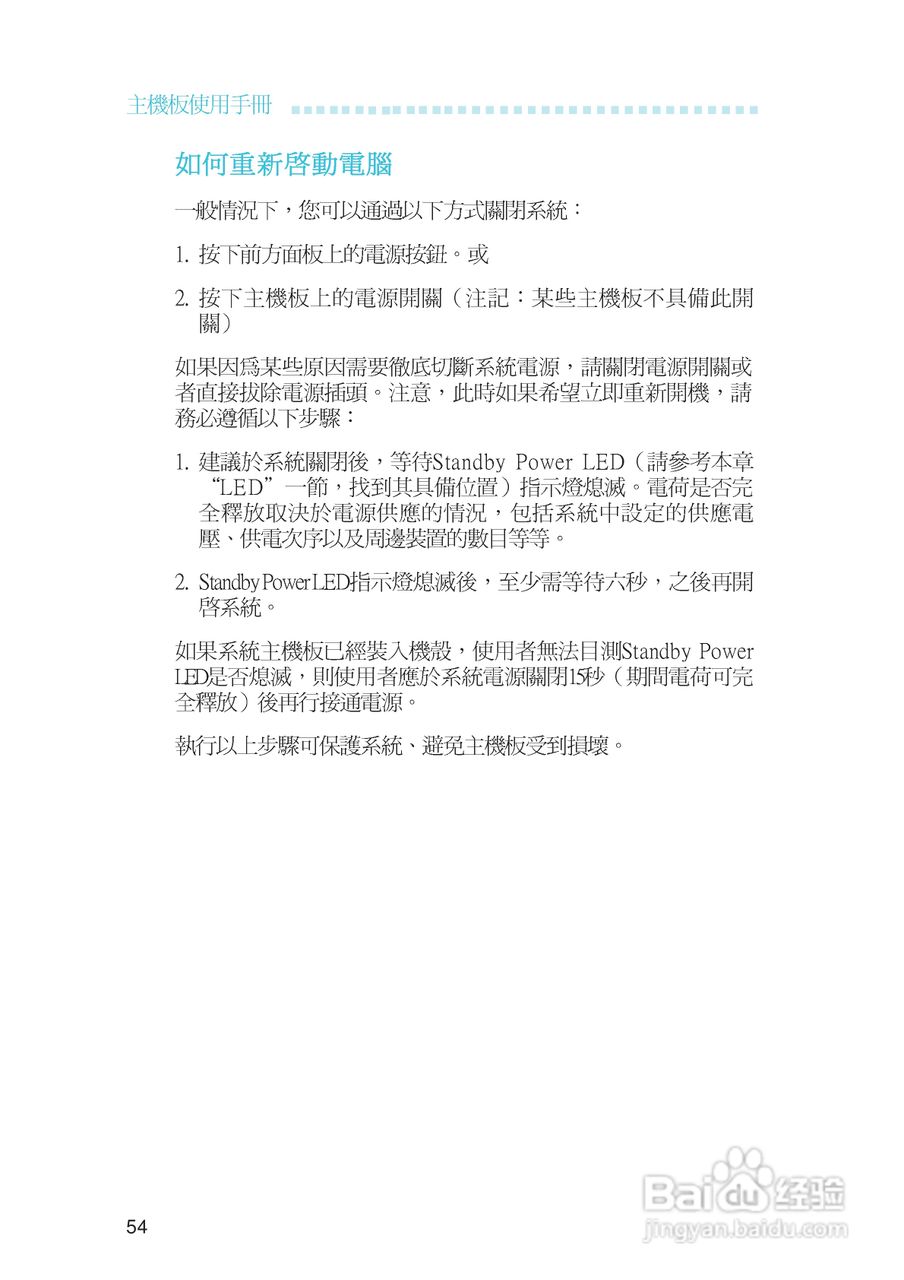 主機板使用手冊

如何重新啓動電腦

一般情況下，您可以通過以下方式關閉系統：

1. 按下前方面板上的電源按鈕。或

2. 按下主機板上的電源開關（注記：某些主機板不具備此開關）

如果因爲某些原因需要徹底切斷系統電源，請關閉電源開關或者直接拔除電源插頭。注意，此時如果希望立即重新開機，請務必遵循以下步驟：

1. 建議於系統關閉後，等待Standby Power LED（請參考本章“LED”一節，找到其具備位置）指示燈熄滅。電荷是否完全釋放取決於電源供應的情況，包括系統中設定的供應電壓、供電次序以及周邊裝置的數目等等。

2. Standby Power LED指示燈熄滅後，至少需等待六秒，之後再開啓系統。

如果系統主機板已經裝入機殼，使用者無法目測Standby Power LED是否熄滅，則使用者應於系統電源關閉15秒（期間電荷可完全釋放）後再行接通電源。

執行以上步驟可保護系統、避免主機板受到損壞。

54

Baidu 经验
jingyan.baidu.com